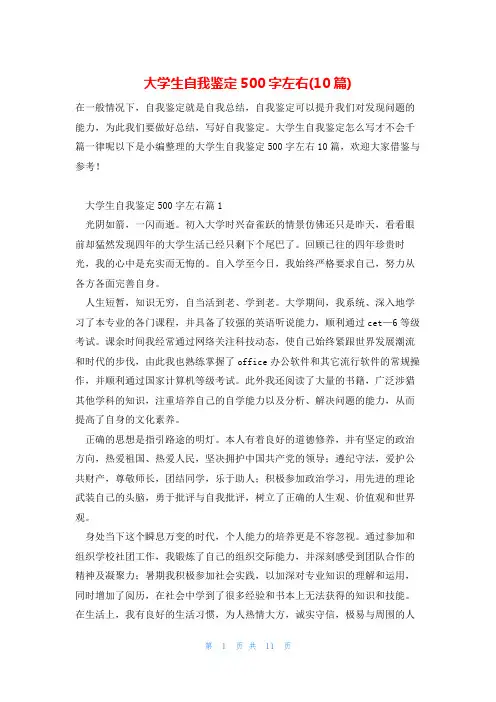 大学生自我鉴定500字左右(10篇)

在一般情况下，自我鉴定就是自我总结，自我鉴定可以提升我们对发现问题的能力，为此我们要做好总结，写好自我鉴定。大学生自我鉴定怎么写才不会千篇一律呢以下是小编整理的大学生自我鉴定500字左右10篇，欢迎大家借鉴与参考！

大学生自我鉴定500字左右篇1

光阴如箭，一闪而逝。初入大学时兴奋雀跃的情景仿佛还只是昨天，看看眼前却猛然发现四年的大学生活已经只剩下个尾巴了。回顾已往的四年珍贵时光，我的心中是充实而无悔的。自入学至今日，我始终严格要求自己，努力从各方各面完善自身。

人生短暂，知识无穷，自当活到老、学到老。大学期间，我系统、深入地学习了本专业的各门课程，并具备了较强的英语听说能力，顺利通过cet—6等级考试。课余时间我经常通过网络关注科技动态，使自己始终紧跟世界发展潮流和时代的步伐，由此我也熟练掌握了office办公软件和其它流行软件的常规操作，并顺利通过国家计算机等级考试。此外我还阅读了大量的书籍，广泛涉猎其他学科的知识，注重培养自己的自学能力以及分析、解决问题的能力，从而提高了自身的文化素养。

正确的思想是指引路途的明灯。本人有着良好的道德修养，并有坚定的政治方向，热爱祖国、热爱人民，坚决拥护中国共产党的领导；遵纪守法，爱护公共财产，尊敬师长，团结同学，乐于助人；积极参加政治学习，用先进的理论武装自己的头脑，勇于批评与自我批评，树立了正确的人生观、价值观和世界观。

身处当下这个瞬息万变的时代，个人能力的培养更是不容忽视。通过参加和组织学校社团工作，我锻炼了自己的组织交际能力，并深刻感受到团队合作的精神及凝聚力；暑期我积极参加社会实践，以加深对专业知识的理解和运用，同时增加了阅历，在社会中学到了很多经验和书本上无法获得的知识和技能。在生活上，我有良好的生活习惯，为人热情大方，诚实守信，极易与周围的人

第 1 页 共 11 页